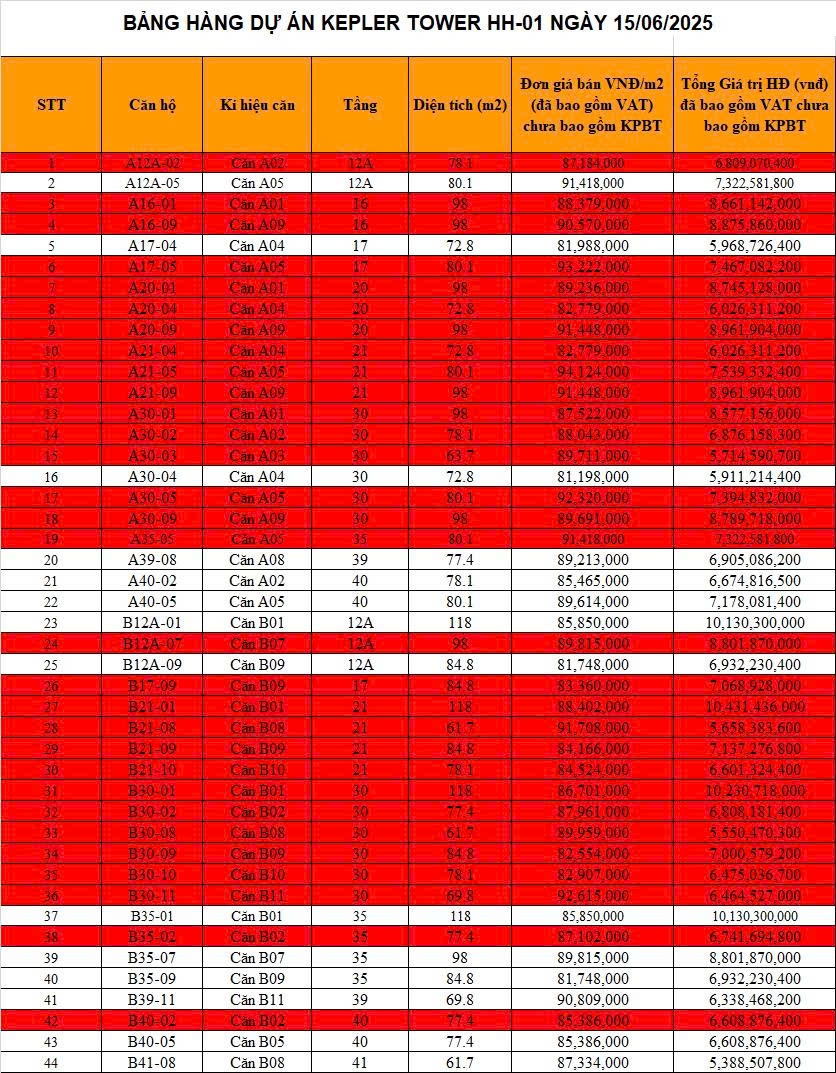 BẢNG HÀNG DỰ ÁN KEPLER TOWER HH-01 NGÀY 15/06/2025

| STT | Căn hộ | Kí hiệu căn | Tầng | Diện tích (m2) | Đơn giá bán VNĐ/m2 (đã bao gồm VAT) chưa bao gồm KPBT | Tổng Giá trị HĐ (vnđ) đã bao gồm VAT chưa bao gồm KPBT |
|---|---|---|---|---|---|---|
| 1 | A12A-02 | Căn A02 | 12A | 78.1 | 87,184,000 | 6,809,070,400 |
| 2 | A12A-05 | Căn A05 | 12A | 80.1 | 91,418,000 | 7,322,581,800 |
| 3 | A16-01 | Căn A01 | 16 | 98 | 88,379,000 | 8,661,142,000 |
| 4 | A16-09 | Căn A09 | 16 | 98 | 90,570,000 | 8,875,860,000 |
| 5 | A17-04 | Căn A04 | 17 | 72.8 | 81,988,000 | 5,968,726,400 |
| 6 | A17-05 | Căn A05 | 17 | 80.1 | 93,222,000 | 7,467,082,200 |
| 7 | A20-01 | Căn A01 | 20 | 98 | 89,236,000 | 8,745,128,000 |
| 8 | A20-04 | Căn A04 | 20 | 72.8 | 82,779,000 | 6,026,311,200 |
| 9 | A20-09 | Căn A09 | 20 | 98 | 91,448,000 | 8,961,904,000 |
| 10 | A21-04 | Căn A04 | 21 | 72.8 | 82,779,000 | 6,026,311,200 |
| 11 | A21-05 | Căn A05 | 21 | 80.1 | 94,124,000 | 7,539,332,400 |
| 12 | A21-09 | Căn A09 | 21 | 98 | 91,448,000 | 8,961,904,000 |
| 13 | A30-01 | Căn A01 | 30 | 98 | 87,522,000 | 8,577,156,000 |
| 14 | A30-02 | Căn A02 | 30 | 78.1 | 88,043,000 | 6,876,158,300 |
| 15 | A30-03 | Căn A03 | 30 | 63.7 | 89,711,000 | 5,714,590,700 |
| 16 | A30-04 | Căn A04 | 30 | 72.8 | 81,198,000 | 5,911,214,400 |
| 17 | A30-05 | Căn A05 | 30 | 80.1 | 92,320,000 | 7,394,832,000 |
| 18 | A30-09 | Căn A09 | 30 | 98 | 89,691,000 | 8,789,718,000 |
| 19 | A35-05 | Căn A05 | 35 | 80.1 | 91,418,000 | 7,322,581,800 |
| 20 | A39-08 | Căn A08 | 39 | 77.4 | 89,213,000 | 6,905,086,200 |
| 21 | A40-02 | Căn A02 | 40 | 78.1 | 85,465,000 | 6,674,816,500 |
| 22 | A40-05 | Căn A05 | 40 | 80.1 | 89,614,000 | 7,178,081,400 |
| 23 | B12A-01 | Căn B01 | 12A | 118 | 85,850,000 | 10,130,300,000 |
| 24 | B12A-07 | Căn B07 | 12A | 98 | 89,815,000 | 8,801,870,000 |
| 25 | B12A-09 | Căn B09 | 12A | 84.8 | 81,748,000 | 6,932,230,400 |
| 26 | B17-09 | Căn B09 | 17 | 84.8 | 83,360,000 | 7,068,928,000 |
| 27 | B21-01 | Căn B01 | 21 | 118 | 88,402,000 | 10,431,436,000 |
| 28 | B21-08 | Căn B08 | 21 | 61.7 | 91,708,000 | 5,658,383,600 |
| 29 | B21-09 | Căn B09 | 21 | 84.8 | 84,166,000 | 7,137,276,800 |
| 30 | B21-10 | Căn B10 | 21 | 78.1 | 84,524,000 | 6,601,324,400 |
| 31 | B30-01 | Căn B01 | 30 | 118 | 86,701,000 | 10,230,718,000 |
| 32 | B30-02 | Căn B02 | 30 | 77.4 | 87,961,000 | 6,808,181,400 |
| 33 | B30-08 | Căn B08 | 30 | 61.7 | 89,959,000 | 5,550,470,300 |
| 34 | B30-09 | Căn B09 | 30 | 84.8 | 82,554,000 | 7,000,579,200 |
| 35 | B30-10 | Căn B10 | 30 | 78.1 | 82,907,000 | 6,475,036,700 |
| 36 | B30-11 | Căn B11 | 30 | 69.8 | 92,615,000 | 6,464,527,000 |
| 37 | B35-01 | Căn B01 | 35 | 118 | 85,850,000 | 10,130,300,000 |
| 38 | B35-02 | Căn B02 | 35 | 77.4 | 87,102,000 | 6,741,694,800 |
| 39 | B35-07 | Căn B07 | 35 | 98 | 89,815,000 | 8,801,870,000 |
| 40 | B35-09 | Căn B09 | 35 | 84.8 | 81,748,000 | 6,932,230,400 |
| 41 | B39-11 | Căn B11 | 39 | 69.8 | 90,809,000 | 6,338,468,200 |
| 42 | B40-02 | Căn B02 | 40 | 77.4 | 85,386,000 | 6,608,876,400 |
| 43 | B40-05 | Căn B05 | 40 | 77.4 | 85,386,000 | 6,608,876,400 |
| 44 | B41-08 | Căn B08 | 41 | 61.7 | 87,334,000 | 5,388,507,800 |